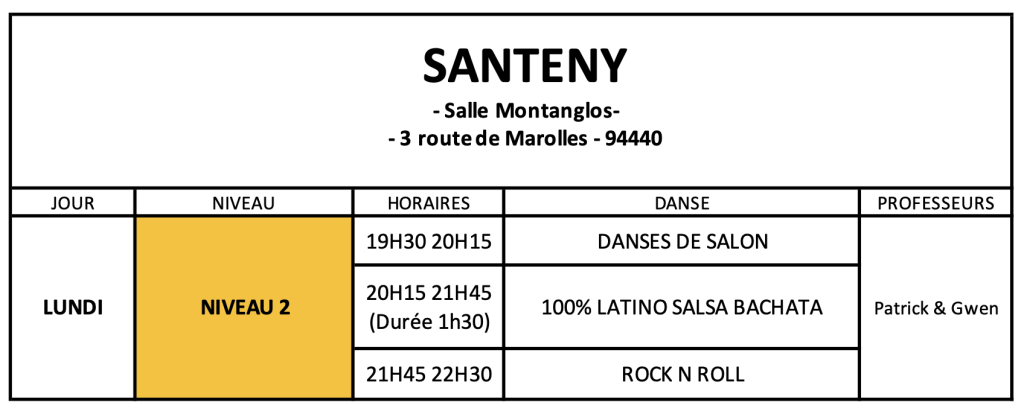 SANTENY

- Salle Montanglos-

- 3 route de Marolles - 94440

| JOUR | NIVEAU | HORAIRES | DANSE | PROFESSEURS |
|---|---|---|---|---|
| LUNDI | NIVEAU 2 | 19H30 20H15 | DANSES DE SALON | Patrick & Gwen |
| | | 20H15 21H45 (Durée 1h30) | 100% LATINO SALSA BACHATA | |
| | | 21H45 22H30 | ROCK N ROLL | |